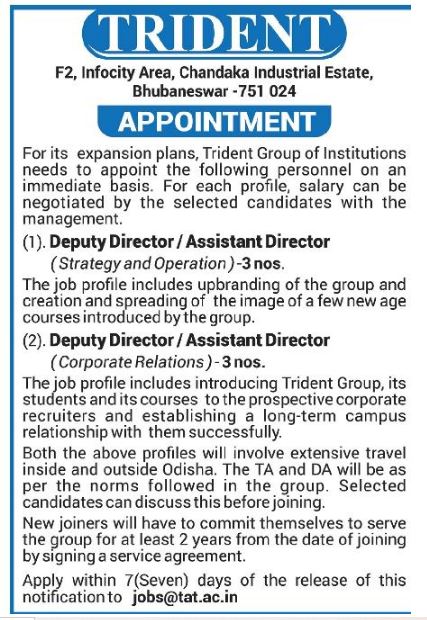 TRIDENT

F2, Infocity Area, Chandaka Industrial Estate, Bhubaneswar -751 024

APPOINTMENT

For its expansion plans, Trident Group of Institutions needs to appoint the following personnel on an immediate basis. For each profile, salary can be negotiated by the selected candidates with the management.

(1). Deputy Director / Assistant Director
( Strategy and Operation ) -3 nos.

The job profile includes upbranding of the group and creation and spreading of the image of a few new age courses introduced by the group.

(2). Deputy Director / Assistant Director
( Corporate Relations ) - 3 nos.

The job profile includes introducing Trident Group, its students and its courses to the prospective corporate recruiters and establishing a long-term campus relationship with them successfully.

Both the above profiles will involve extensive travel inside and outside Odisha. The TA and DA will be as per the norms followed in the group. Selected candidates can discuss this before joining.

New joiners will have to commit themselves to serve the group for at least 2 years from the date of joining by signing a service agreement.

Apply within 7(Seven) days of the release of this notification to jobs@tat.ac.in